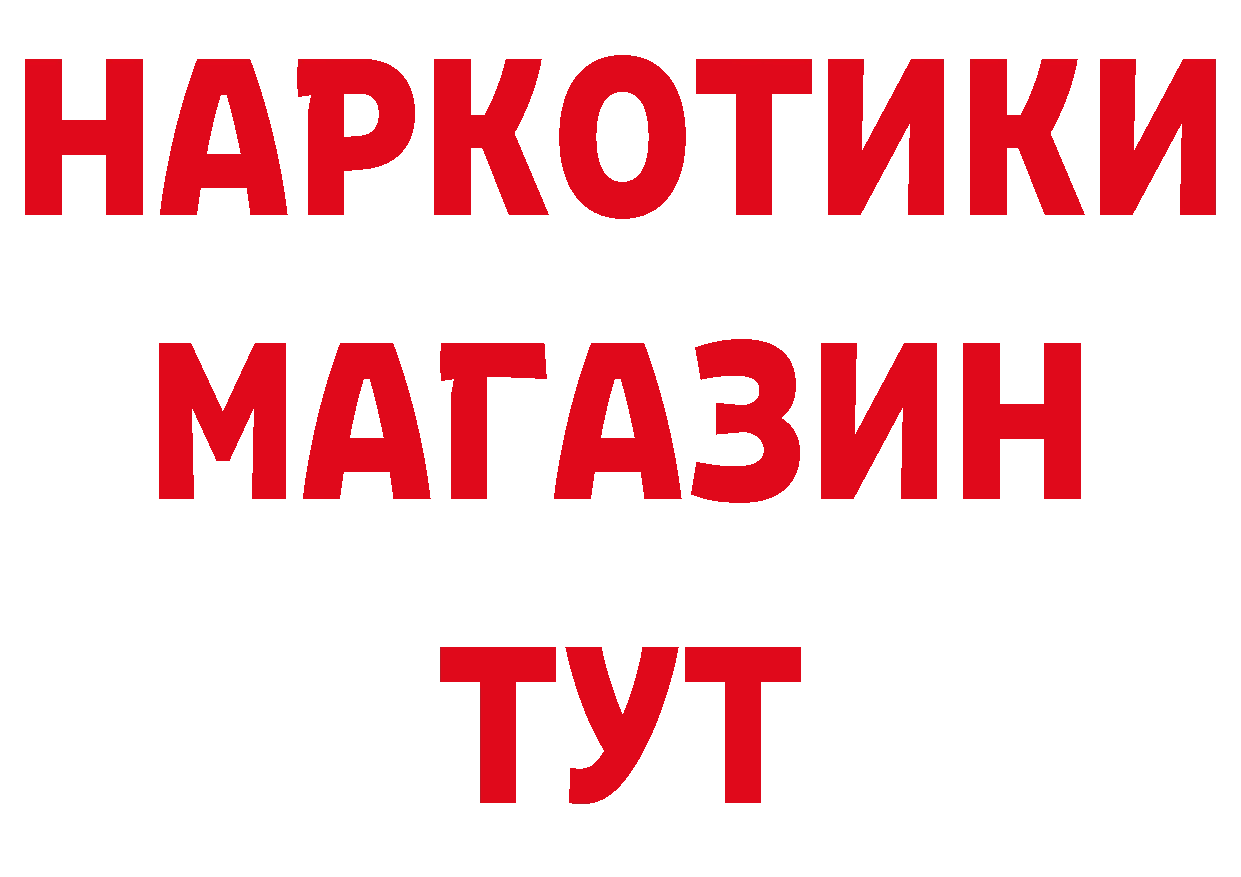 НАРКОТИКИ МАГАЗИН ТУТ